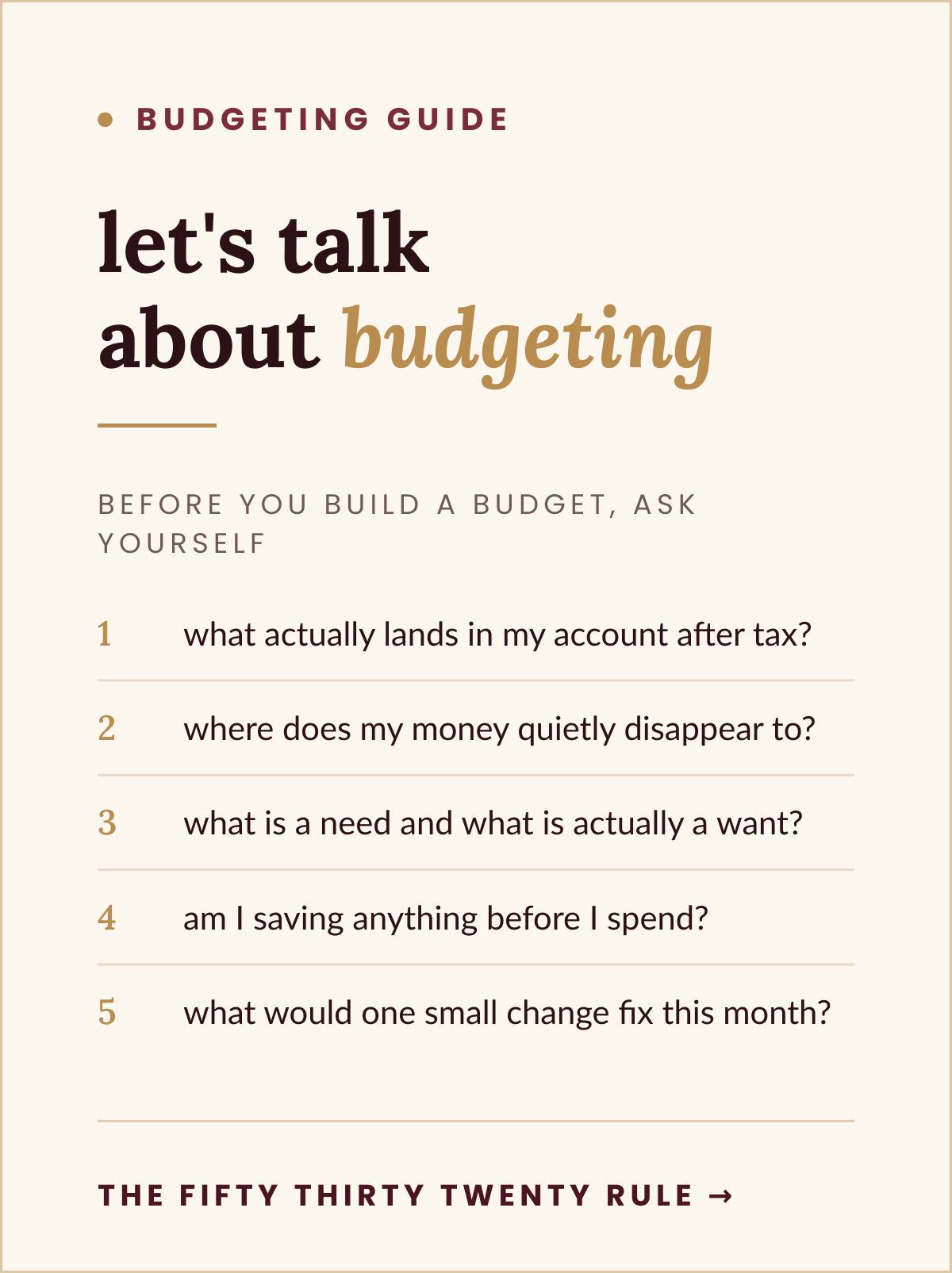 BUDGETING GUIDE

let's talk about budgeting

BEFORE YOU BUILD A BUDGET, ASK YOURSELF

1 what actually lands in my account after tax?

2 where does my money quietly disappear to?

3 what is a need and what is actually a want?

4 am I saving anything before I spend?

5 what would one small change fix this month?

THE FIFTY THIRTY TWENTY RULE →